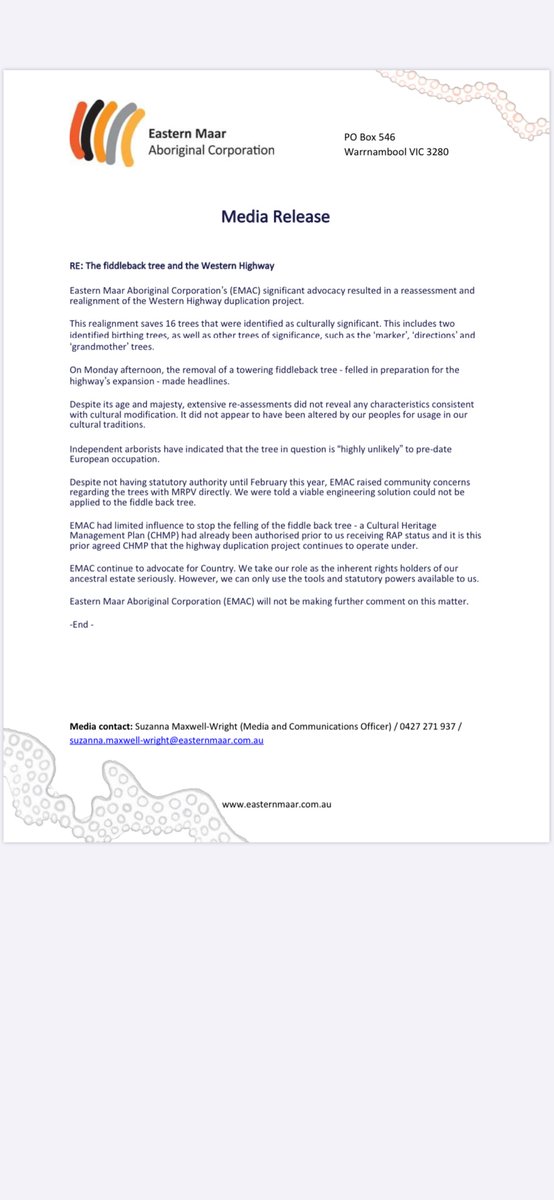 Eastern Maar
Aboriginal Corporation

PO Box 546
Warrnambool VIC 3280

Media Release

RE: The fiddleback tree and the Western Highway

Eastern Maar Aboriginal Corporation's (EMAC) significant advocacy resulted in a reassessment and realignment of the Western Highway duplication project.

This realignment saves 16 trees that were identified as culturally significant. This includes two identified birthing trees, as well as other trees of significance, such as the 'marker', 'directions' and 'grandmother' trees.

On Monday afternoon, the removal of a towering fiddleback tree - felled in preparation for the highway's expansion - made headlines.

Despite its age and majesty, extensive re-assessments did not reveal any characteristics consistent with cultural modification. It did not appear to have been altered by our peoples for usage in our cultural traditions.

Independent arborists have indicated that the tree in question is "highly unlikely" to pre-date European occupation.

Despite not having statutory authority until February this year, EMAC raised community concerns regarding the trees with MRPV directly. We were told a viable engineering solution could not be applied to the fiddle back tree.

EMAC had limited influence to stop the felling of the fiddle back tree - a Cultural Heritage Management Plan (CHMP) had already been authorised prior to us receiving RAP status and it is this prior agreed CHMP that the highway duplication project continues to operate under.

EMAC continue to advocate for Country. We take our role as the inherent rights holders of our ancestral estate seriously. However, we can only use the tools and statutory powers available to us.

Eastern Maar Aboriginal Corporation (EMAC) will not be making further comment on this matter.

-End -

Media contact: Suzanna Maxwell-Wright (Media and Communications Officer) / 0427 271 937 / suzanna.maxwell-wright@easternmaar.com.au

www.easternmaar.com.au